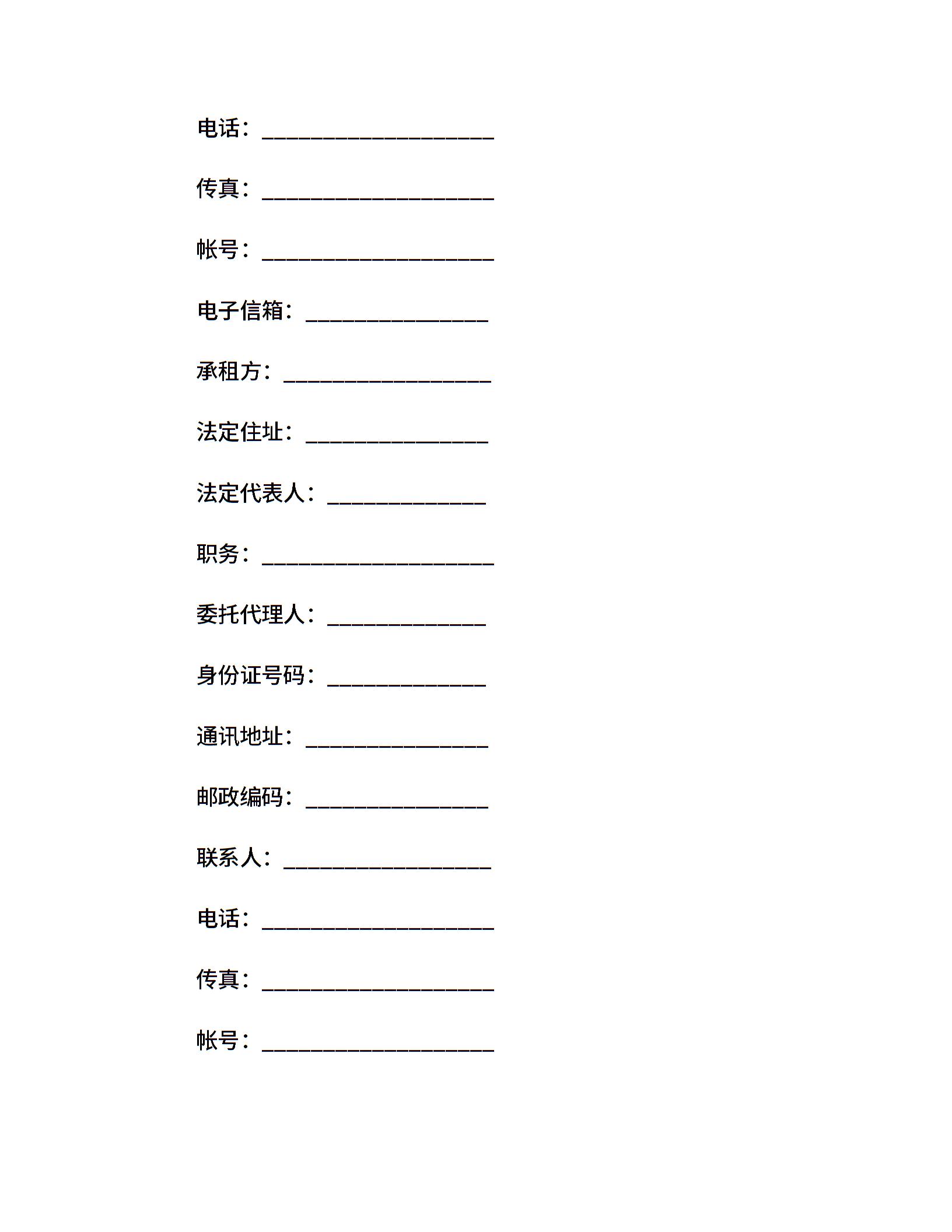 电话：____________________

传真：____________________

帐号：____________________

电子信箱：________________

承租方：__________________

法定住址：________________

法定代表人：______________

职务：____________________

委托代理人：______________

身份证号码：______________

通讯地址：________________

邮政编码：________________

联系人：__________________

电话：____________________

传真：____________________

帐号：____________________